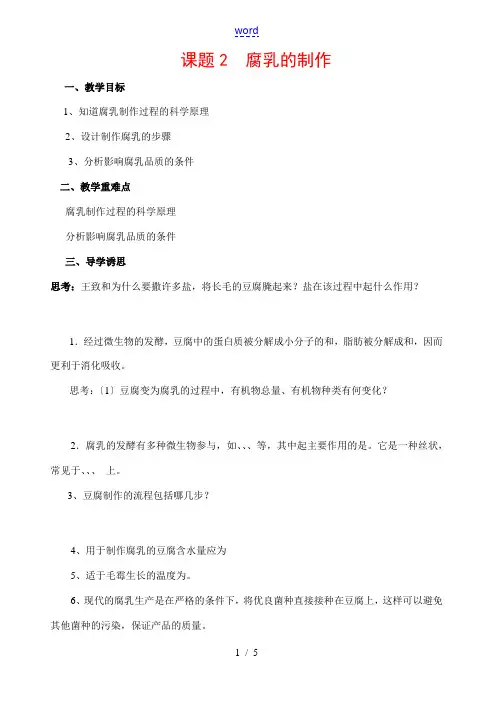 word

课题 2　腐乳的制作

一、教学目标

1、知道腐乳制作过程的科学原理

2、设计制作腐乳的步骤

3、分析影响腐乳品质的条件

二、教学重难点

腐乳制作过程的科学原理

分析影响腐乳品质的条件

三、导学诱思

思考：王致和为什么要撒许多盐，将长毛的豆腐腌起来？盐在该过程中起什么作用？

1．经过微生物的发酵，豆腐中的蛋白质被分解成小分子的和，脂肪被分解成和，因而更利于消化吸收。

思考：〔1〕豆腐变为腐乳的过程中，有机物总量、有机物种类有何变化？

2．腐乳的发酵有多种微生物参与，如、、、等，其中起主要作用的是。它是一种丝状，常见于、、、 上。

3、豆腐制作的流程包括哪几步？

4、用于制作腐乳的豆腐含水量应为

5、适于毛霉生长的温度为。

6、现代的腐乳生产是在严格的条件下，将优良菌种直接接种在豆腐上，这样可以避免其他菌种的污染，保证产品的质量。

1 / 5